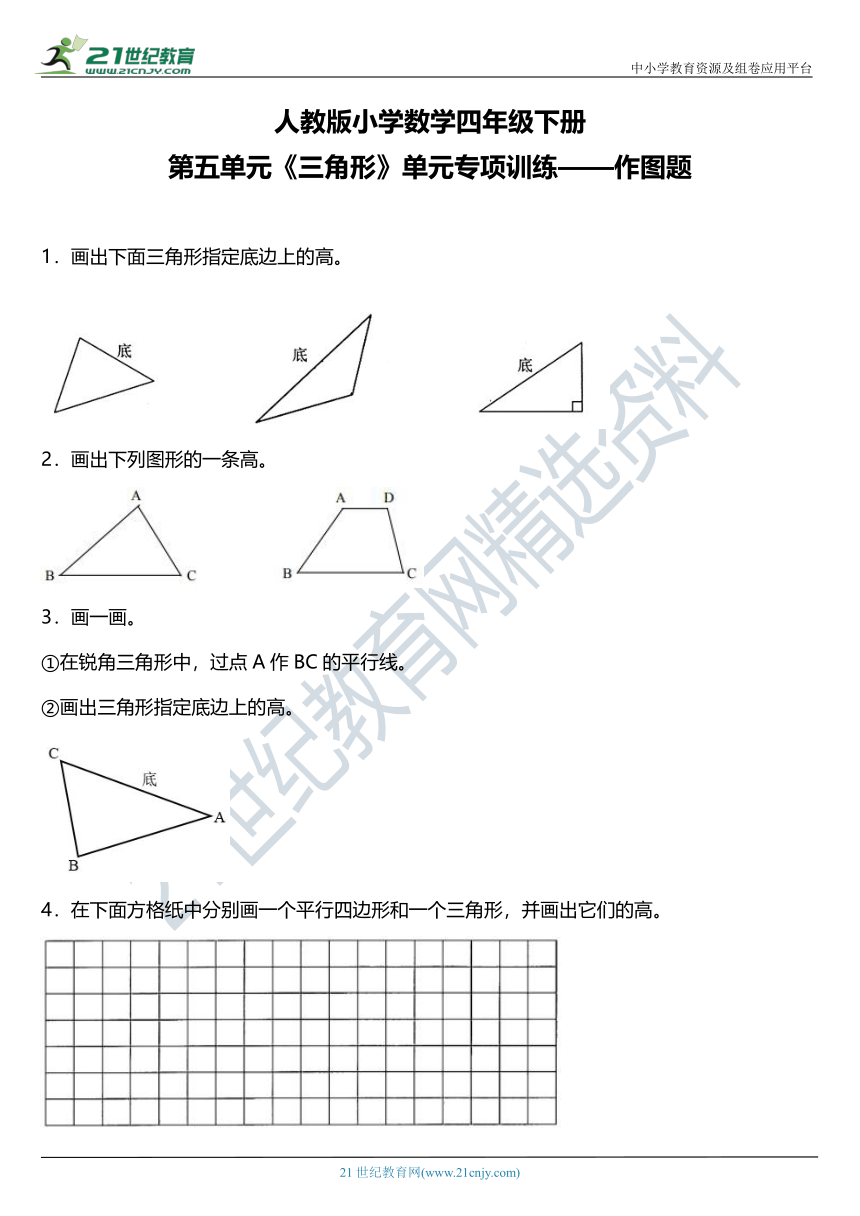 21世纪教育 www.21cnjy.com

中小学教育资源及组卷应用平台

人教版小学数学四年级下册

第五单元《三角形》单元专项训练——作图题

1．画出下面三角形指定底边上的高。

底 底 底

2．画出下列图形的一条高。

A B C

A D B C

3．画一画。

①在锐角三角形中，过点 A 作 BC 的平行线。

②画出三角形指定底边上的高。

C 底 A B

4．在下面方格纸中分别画一个平行四边形和一个三角形，并画出它们的高。

21世纪教育网精选资料

21 世纪教育网(www.21cnjy.com)